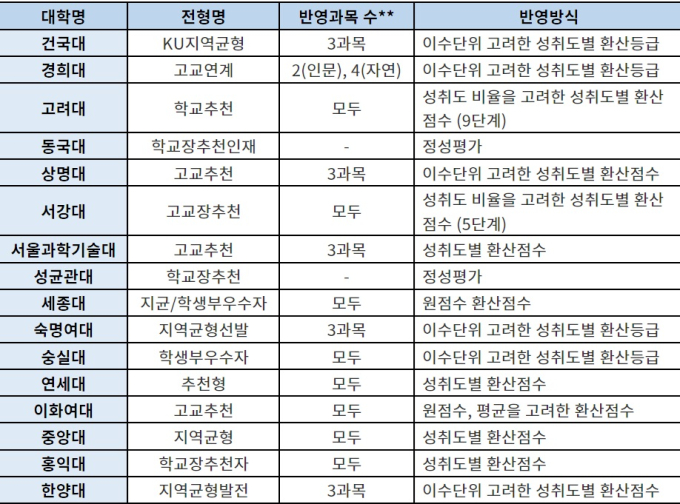 | 대학명 | 전형명 | 반영과목 수** | 반영방식 |
|---|---|---|---|
| 건국대 | KU지역균형 | 3과목 | 이수단위 고려한 성취도별 환산등급 |
| 경희대 | 고교연계 | 2(인문), 4(자연) | 이수단위 고려한 성취도별 환산등급 |
| 고려대 | 학교추천 | 모두 | 성취도 비율을 고려한 성취도별 환산점수 (9단계) |
| 동국대 | 학교장추천인재 | - | 정성평가 |
| 상명대 | 고교추천 | 3과목 | 이수단위 고려한 성취도별 환산점수 |
| 서강대 | 고교장추천 | 모두 | 성취도 비율을 고려한 성취도별 환산점수 (5단계) |
| 서울과학기술대 | 고교추천 | 3과목 | 성취도별 환산점수 |
| 성균관대 | 학교장추천 | - | 정성평가 |
| 세종대 | 지균/학생부우수자 | 모두 | 원점수 환산점수 |
| 숙명여대 | 지역균형선발 | 3과목 | 이수단위 고려한 성취도별 환산등급 |
| 숭실대 | 학생부우수자 | 모두 | 이수단위 고려한 성취도별 환산등급 |
| 연세대 | 추천형 | 모두 | 성취도별 환산점수 |
| 이화여대 | 고교추천 | 모두 | 원점수, 평균을 고려한 환산점수 |
| 중앙대 | 지역균형 | 모두 | 성취도별 환산점수 |
| 홍익대 | 학교장추천자 | 모두 | 성취도별 환산점수 |
| 한양대 | 지역균형발전 | 3과목 | 이수단위 고려한 성취도별 환산점수 |